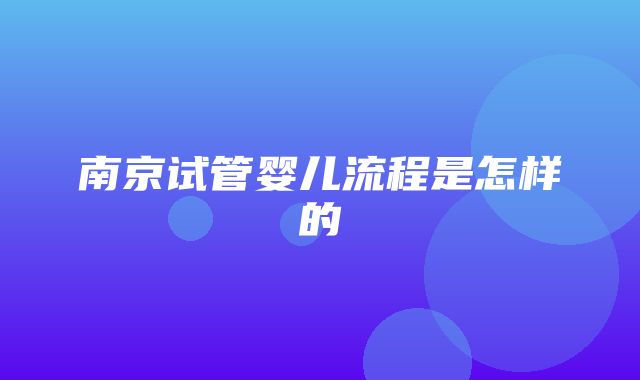 南京试管婴儿流程是怎样的